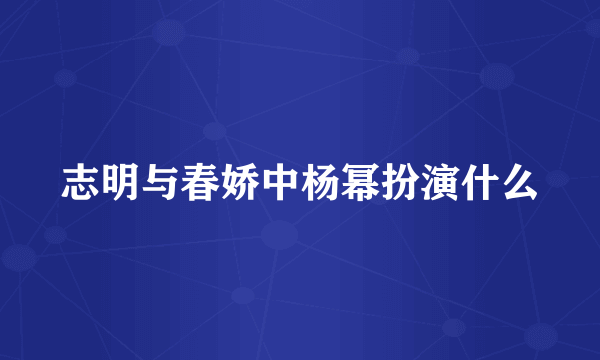 志明与春娇中杨幂扮演什么